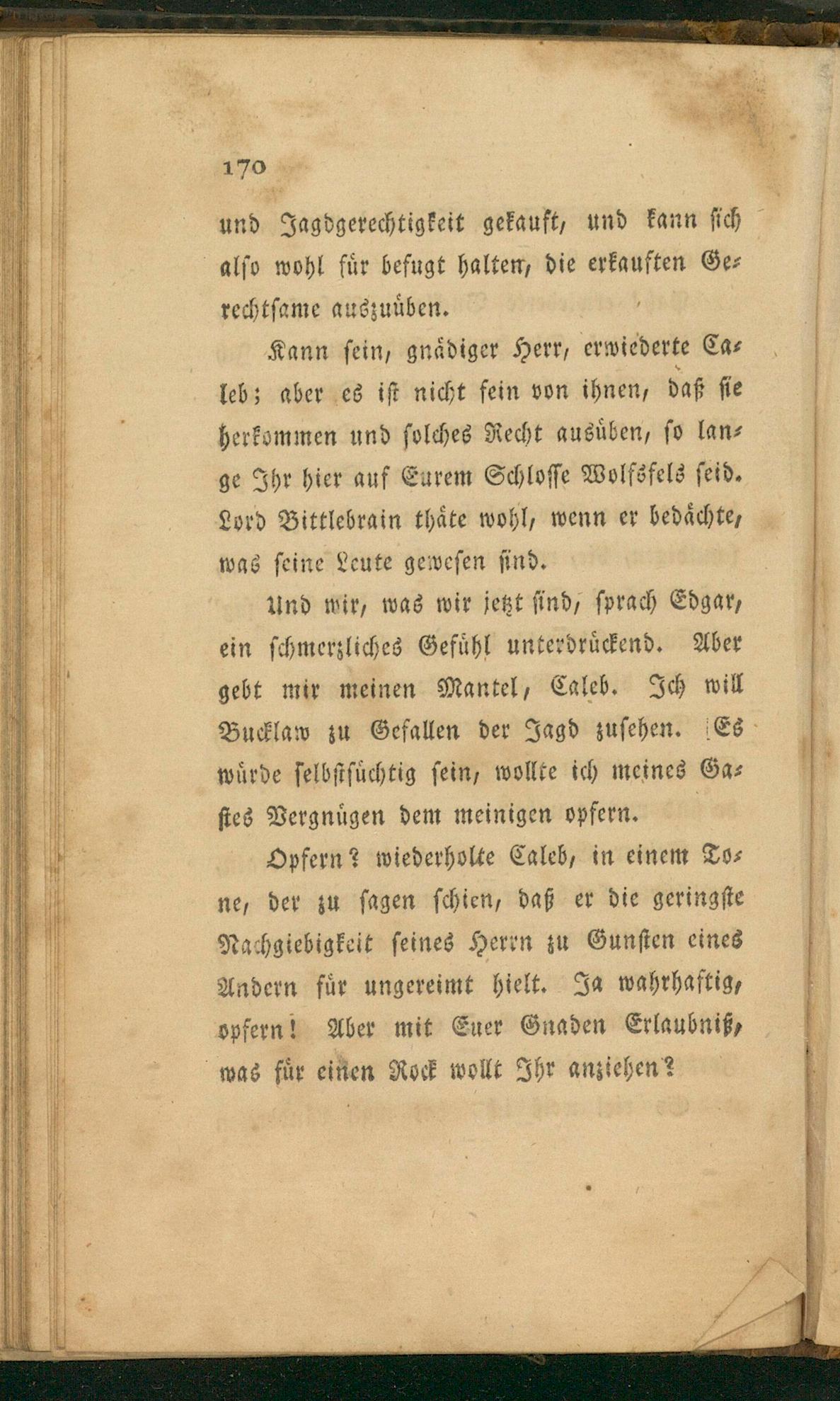 170

und Jagdgerechtigkeit gekauft, und kann sich also wohl für befugt halten, die erkauften Gerechtsame auszuüben.

Kann sein, gnädiger Herr, erwiederte Caleb; aber es ist nicht fein von ihnen, daß sie herkommen und solches Recht ausüben, so lange Ihr hier auf Eurem Schlosse Wolfsfels seid. Lord Bittlebrain thäte wohl, wenn er bedächte, was seine Leute gewesen sind.

Und wir, was wir jetzt sind, sprach Edgar, ein schmerzliches Gefühl unterdrückend. Aber gebt mir meinen Mantel, Caleb. Ich will Bucklaw zu Gefallen der Jagd zusehen. Es würde selbstsüchtig sein, wollte ich meines Gastes Vergnügen dem meinigen opfern.

Opfern? wiederholte Caleb, in einem Tone, der zu sagen schien, daß er die geringste Nachgiebigkeit seines Herrn zu Gunsten eines Andern für ungereimt hielt. Ja wahrhaftig, opfern! Aber mit Euer Gnaden Erlaubniß, was für einen Rock wollt Ihr anziehen?